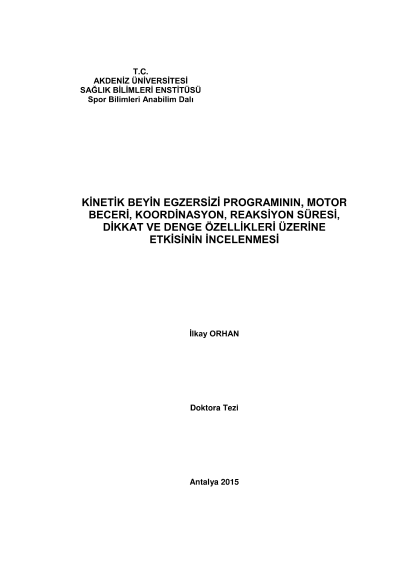 T.C.
AKDENİZ ÜNİVERSİTESİ
SAĞLIK BİLİMLERİ ENSTİTÜSÜ
Spor Bilimleri Anabilim Dalı

KİNETİK BEYİN EGZERSİZİ PROGRAMININ, MOTOR BECERİ, KOORDİNASYON, REAKSİYON SÜRESİ, DİKKAT VE DENGE ÖZELLİKLERİ ÜZERİNE ETKİSİNİN İNCELENMESİ

İlkay ORHAN

Doktora Tezi

Antalya 2015